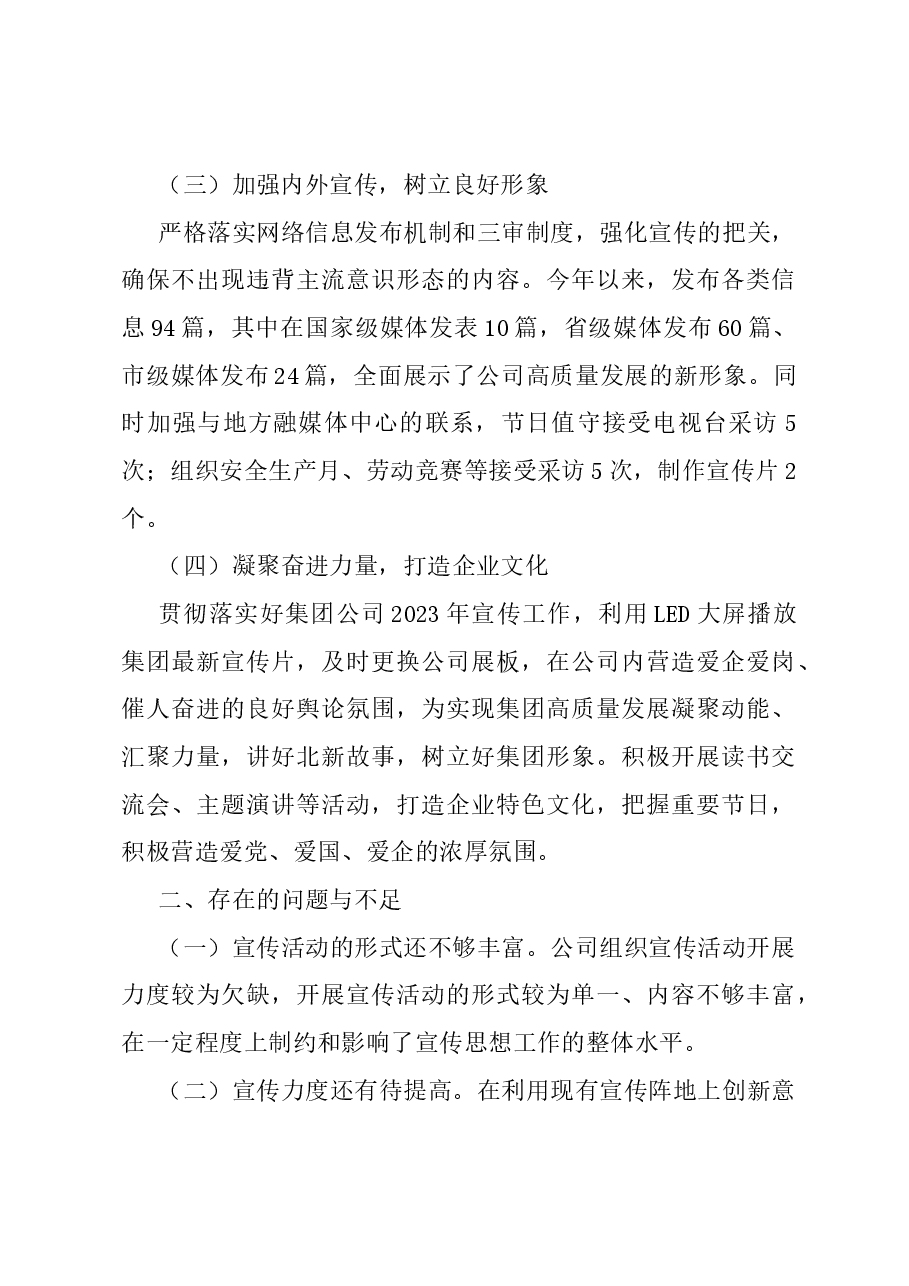 （三）加强内外宣传，树立良好形象

严格落实网络信息发布机制和三审制度，强化宣传的把关，确保不出现违背主流意识形态的内容。今年以来，发布各类信息94篇，其中在国家级媒体发表10篇，省级媒体发布60篇、市级媒体发布24篇，全面展示了公司高质量发展的新形象。同时加强与地方融媒体中心的联系，节日值守接受电视台采访5次；组织安全生产月、劳动竞赛等接受采访5次，制作宣传片2个。

（四）凝聚奋进力量，打造企业文化

贯彻落实好集团公司2023年宣传工作，利用LED大屏播放集团最新宣传片，及时更换公司展板，在公司内营造爱企爱岗、催人奋进的良好舆论氛围，为实现集团高质量发展凝聚动能、汇聚力量，讲好北新故事，树立好集团形象。积极开展读书交流会、主题演讲等活动，打造企业特色文化，把握重要节日，积极营造爱党、爱国、爱企的浓厚氛围。

二、存在的问题与不足

（一）宣传活动的形式还不够丰富。公司组织宣传活动开展力度较为欠缺，开展宣传活动的形式较为单一、内容不够丰富，在一定程度上制约和影响了宣传思想工作的整体水平。

（二）宣传力度还有待提高。在利用现有宣传阵地上创新意